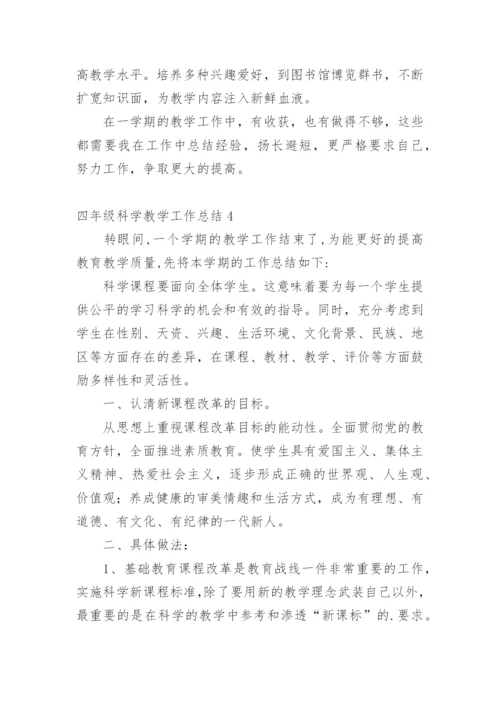 高教学水平。培养多种兴趣爱好，到图书馆博览群书，不断扩宽知识面，为教学内容注入新鲜血液。

在一学期的教学工作中，有收获，也有做得不够，这些都需要我在工作中总结经验，扬长避短，更严格要求自己，努力工作，争取更大的提高。

四年级科学教学工作总结 4

转眼间,一个学期的教学工作结束了,为能更好的提高教育教学质量,先将本学期的工作总结如下:

科学课程要面向全体学生。这意味着要为每一个学生提供公平的学习科学的机会和有效的指导。同时，充分考虑到学生在性别、天资、兴趣、生活环境、文化背景、民族、地区等方面存在的差异，在课程、教材、教学、评价等方面鼓励多样性和灵活性。

一、认清新课程改革的目标。

从思想上重视课程改革目标的能动性。全面贯彻党的教育方针，全面推进素质教育。使学生具有爱国主义、集体主义精神、热爱社会主义，逐步形成正确的世界观、人生观、价值观；养成健康的审美情趣和生活方式，成为有理想、有道德、有文化、有纪律的一代新人。

二、具体做法：

1、基础教育课程改革是教育战线一件非常重要的工作，实施科学新课程标准,除了要用新的教学理念武装自己以外，最重要的是在科学的教学中参考和渗透“新课标”的.要求。